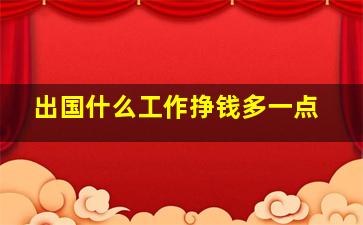 出国什么工作挣钱多一点